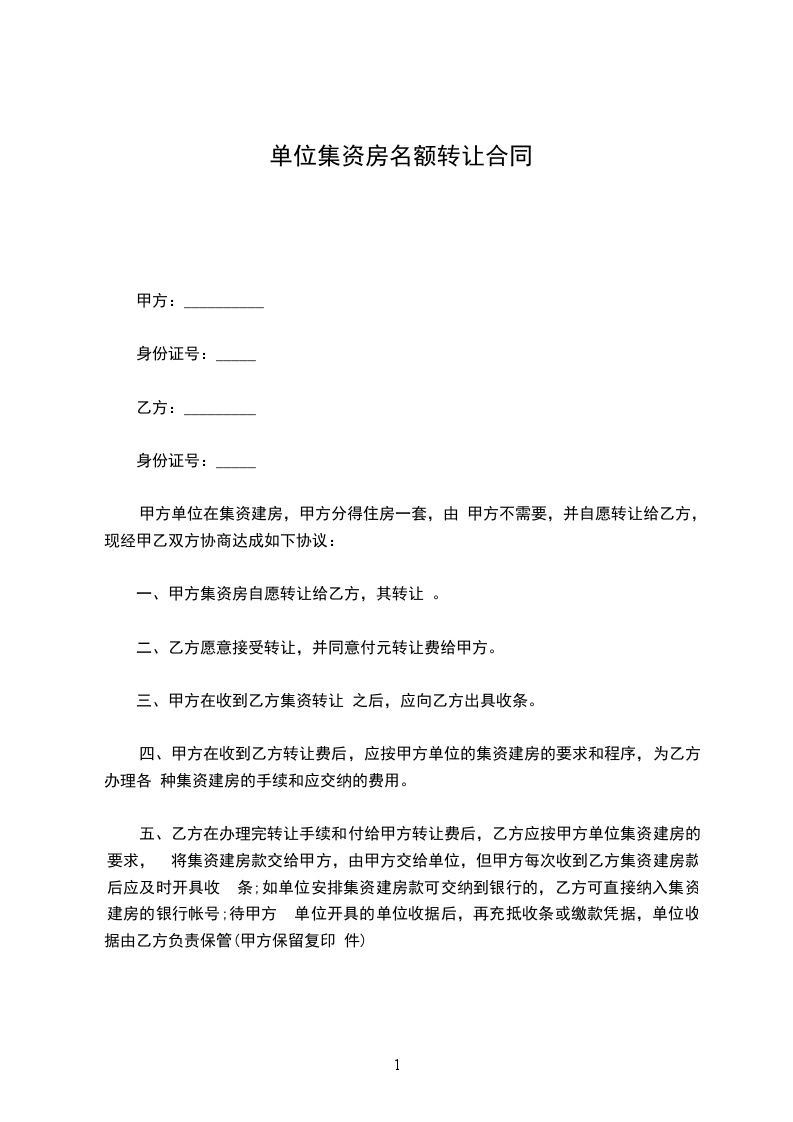 单位集资房名额转让合同

甲方：__________

身份证号：_____

乙方：_________

身份证号：_____

甲方单位在集资建房，甲方分得住房一套，由 甲方不需要，并自愿转让给乙方，现经甲乙双方协商达成如下协议：

一、甲方集资房自愿转让给乙方，其转让 。

二、乙方愿意接受转让，并同意付元转让费给甲方。

三、甲方在收到乙方集资转让 之后，应向乙方出具收条。

四、甲方在收到乙方转让费后，应按甲方单位的集资建房的要求和程序，为乙方办理各 种集资建房的手续和应交纳的费用。

五、乙方在办理完转让手续和付给甲方转让费后，乙方应按甲方单位集资建房的要求， 将集资建房款交给甲方，由甲方交给单位，但甲方每次收到乙方集资建房款后应及时开具收 条;如单位安排集资建房款可交纳到银行的，乙方可直接纳入集资建房的银行帐号;待甲方 单位开具的单位收据后，再充抵收条或缴款凭据，单位收据由乙方负责保管(甲方保留复印 件)

1